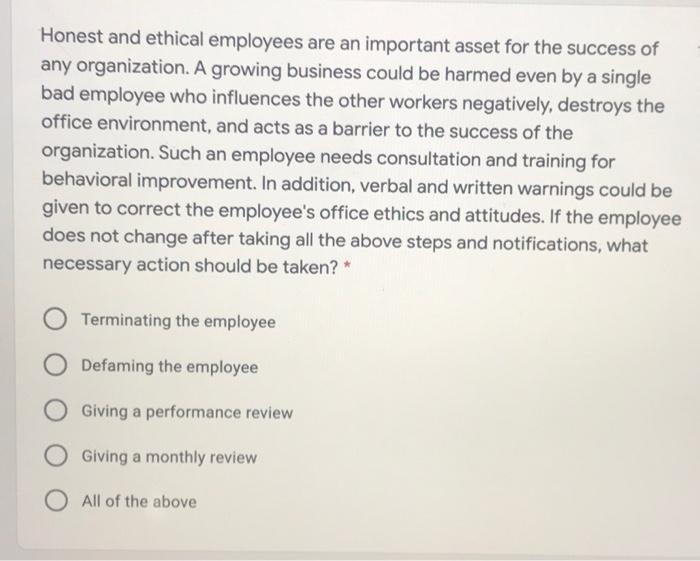 Honest and ethical employees are an important asset for the success of any organization. A growing business could be harmed even by a single bad employee who influences the other workers negatively, destroys the office environment, and acts as a barrier to the success of the organization. Such an employee needs consultation and training for behavioral improvement. In addition, verbal and written warnings could be given to correct the employee's office ethics and attitudes. If the employee does not change after taking all the above steps and notifications, what necessary action should be taken? *

Terminating the employee

Defaming the employee

Giving a performance review

Giving a monthly review

All of the above